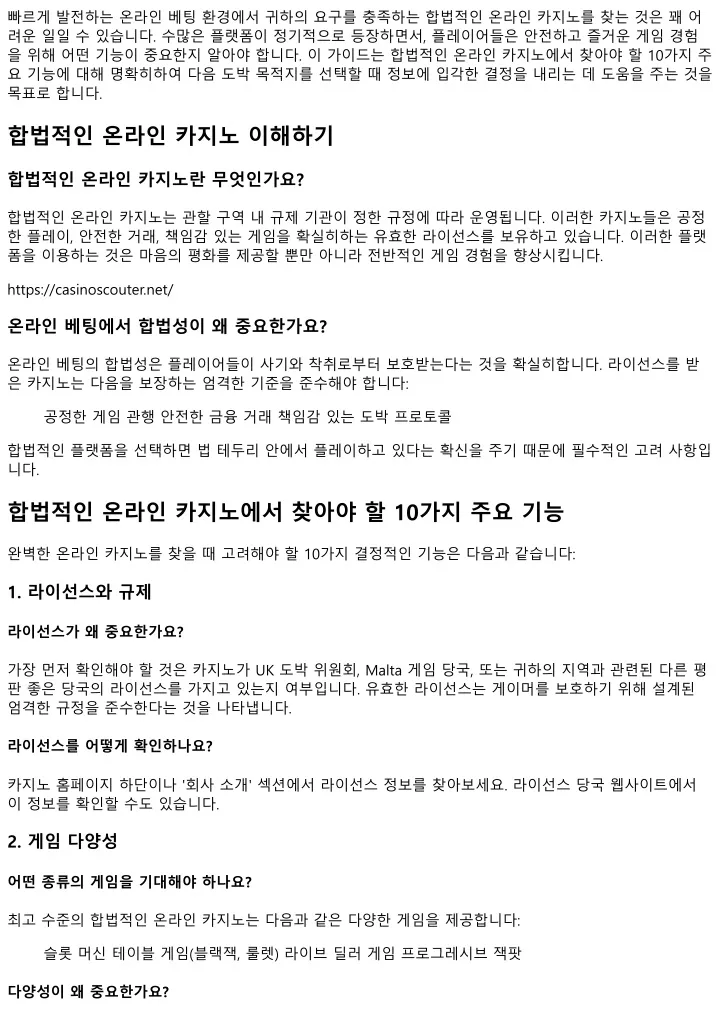 빠르게 발전하는 온라인 베팅 환경에서 귀하의 요구를 충족하는 합법적인 온라인 카지노를 찾는 것은 꽤 어려운 일일 수 있습니다. 수많은 플랫폼이 정기적으로 등장하면서, 플레이어들은 안전하고 즐거운 게임 경험을 위해 어떤 기능이 중요한지 알아야 합니다. 이 가이드는 합법적인 온라인 카지노에서 찾아야 할 10가지 주요 기능에 대해 명확히하여 다음 도박 목적지를 선택할 때 정보에 입각한 결정을 내리는 데 도움을 주는 것을 목표로 합니다.

합법적인 온라인 카지노 이해하기

합법적인 온라인 카지노란 무엇인가요?

합법적인 온라인 카지노는 관할 구역 내 규제 기관이 정한 규정에 따라 운영됩니다. 이러한 카지노들은 공정한 플레이, 안전한 거래, 책임감 있는 게임을 확실히하는 유효한 라이선스를 보유하고 있습니다. 이러한 플랫폼을 이용하는 것은 마음의 평화를 제공할 뿐만 아니라 전반적인 게임 경험을 향상시킵니다.

https://casinoscouter.net/

온라인 베팅에서 합법성이 왜 중요한가요?

온라인 베팅의 합법성은 플레이어들이 사기와 착취로부터 보호받는다는 것을 확실히합니다. 라이선스를 받은 카지노는 다음을 보장하는 엄격한 기준을 준수해야 합니다:

공정한 게임 관행 안전한 금융 거래 책임감 있는 도박 프로토콜

합법적인 플랫폼을 선택하면 법 테두리 안에서 플레이하고 있다는 확신을 주기 때문에 필수적인 고려 사항입니다.

합법적인 온라인 카지노에서 찾아야 할 10가지 주요 기능

완벽한 온라인 카지노를 찾을 때 고려해야 할 10가지 결정적인 기능은 다음과 같습니다:

1. 라이선스와 규제

라이선스가 왜 중요한가요?

가장 먼저 확인해야 할 것은 카지노가 UK 도박 위원회, Malta 게임 당국, 또는 귀하의 지역과 관련된 다른 평판 좋은 당국의 라이선스를 가지고 있는지 여부입니다. 유효한 라이선스는 게이머를 보호하기 위해 설계된 엄격한 규정을 준수한다는 것을 나타냅니다.

라이선스를 어떻게 확인하나요?

카지노 홈페이지 하단이나 '회사 소개' 섹션에서 라이선스 정보를 찾아보세요. 라이선스 당국 웹사이트에서 이 정보를 확인할 수도 있습니다.

2. 게임 다양성

어떤 종류의 게임을 기대해야 하나요?

최고 수준의 합법적인 온라인 카지노는 다음과 같은 다양한 게임을 제공합니다:

슬롯 머신 테이블 게임(블랙잭, 룰렛) 라이브 딜러 게임 프로그레시브 잭팟

다양성이 왜 중요한가요?